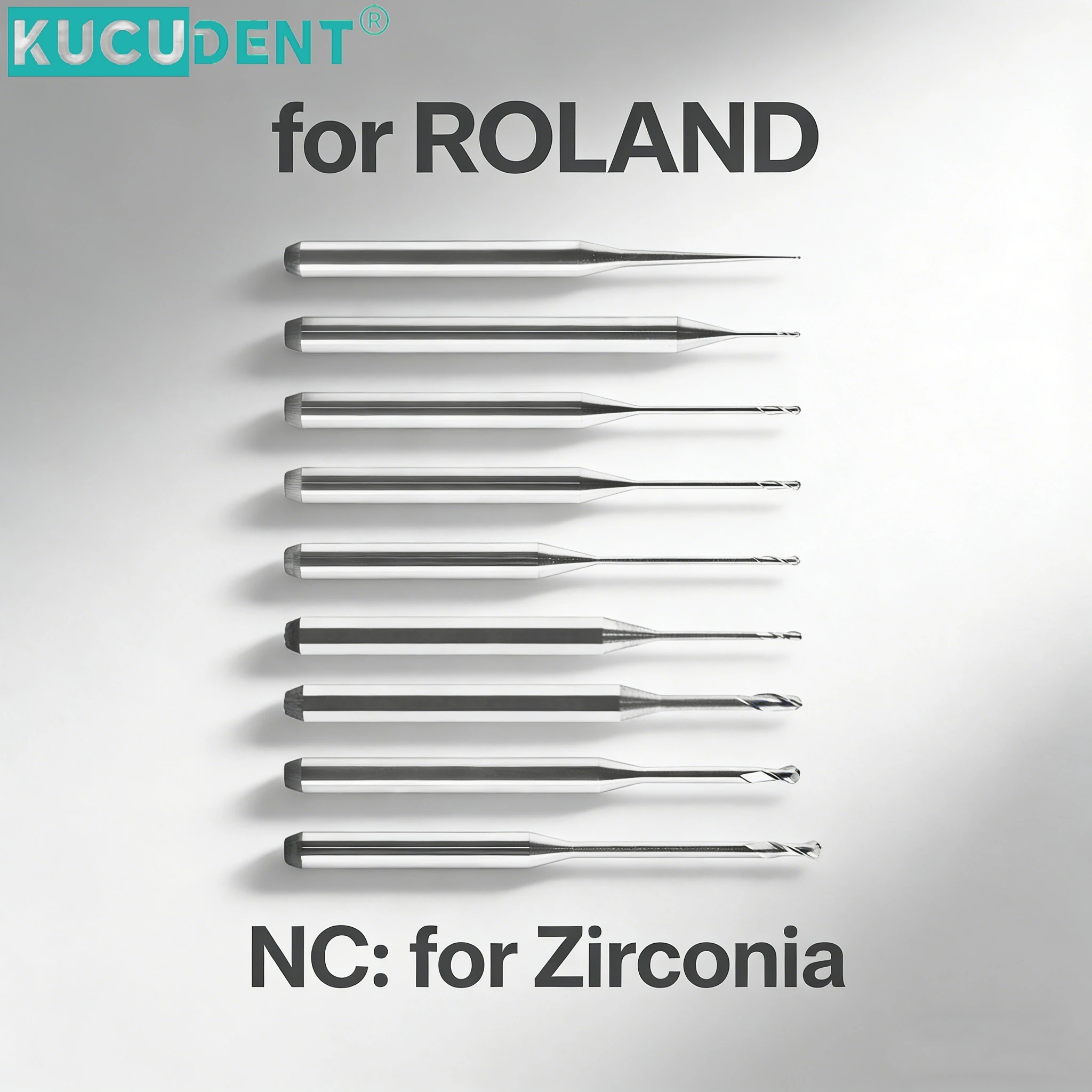 KUCUDENT®

for ROLAND

NC: for Zirconia